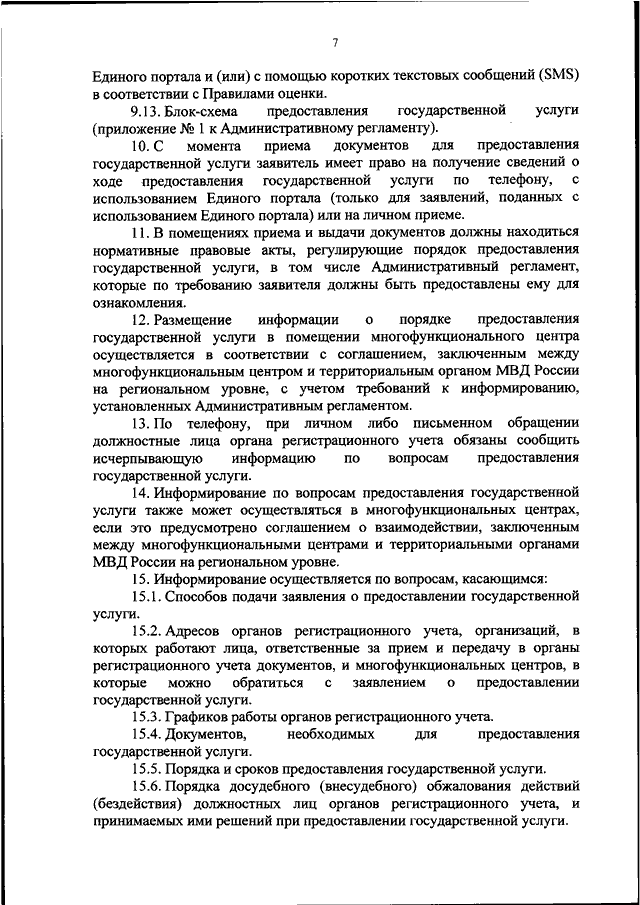 7

Единого портала и (или) с помощью коротких текстовых сообщений (SMS) в соответствии с Правилами оценки.

9.13. Блок-схема предоставления государственной услуги (приложение № 1 к Административному регламенту).

10. С момента приема документов для предоставления государственной услуги заявитель имеет право на получение сведений о ходе предоставления государственной услуги по телефону, с использованием Единого портала (только для заявлений, поданных с использованием Единого портала) или на личном приеме.

11. В помещениях приема и выдачи документов должны находиться нормативные правовые акты, регулирующие порядок предоставления государственной услуги, в том числе Административный регламент, которые по требованию заявителя должны быть предоставлены ему для ознакомления.

12. Размещение информации о порядке предоставления государственной услуги в помещении многофункционального центра осуществляется в соответствии с соглашением, заключенным между многофункциональным центром и территориальным органом МВД России на региональном уровне, с учетом требований к информированию, установленных Административным регламентом.

13. По телефону, при личном либо письменном обращении должностные лица органа регистрационного учета обязаны сообщить исчерпывающую информацию по вопросам предоставления государственной услуги.

14. Информирование по вопросам предоставления государственной услуги также может осуществляться в многофункциональных центрах, если это предусмотрено соглашением о взаимодействии, заключенным между многофункциональными центрами и территориальными органами МВД России на региональном уровне.

15. Информирование осуществляется по вопросам, касающимся:

15.1. Способов подачи заявления о предоставлении государственной услуги.

15.2. Адресов органов регистрационного учета, организаций, в которых работают лица, ответственные за прием и передачу в органы регистрационного учета документов, и многофункциональных центров, в которые можно обратиться с заявлением о предоставлении государственной услуги.

15.3. Графиков работы органов регистрационного учета.

15.4. Документов, необходимых для предоставления государственной услуги.

15.5. Порядка и сроков предоставления государственной услуги.

15.6. Порядка досудебного (внесудебного) обжалования действий (бездействия) должностных лиц органов регистрационного учета, и принимаемых ими решений при предоставлении государственной услуги.